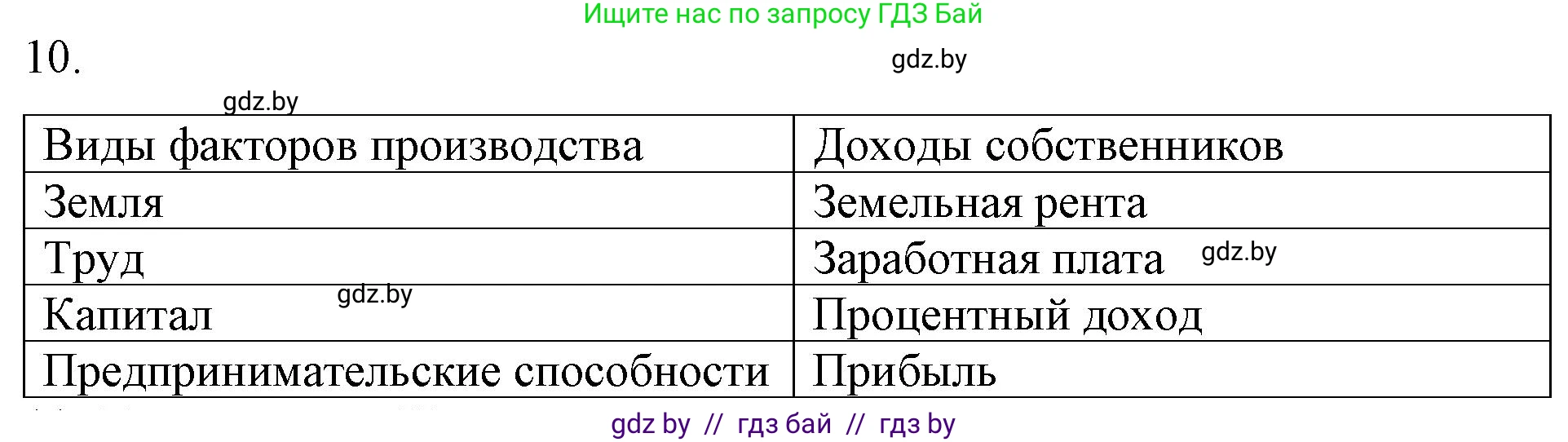 Ищите нас по запросу ГДЗ Бай

10.

gdz.by

gdz.by

| Виды факторов производства | Доходы собственников |
|---|---|
| Земля | Земельная рента |
| Труд | Заработная плата gdz.by |
| Капитал gdz.by | Процентный доход |
| Предпринимательские способности | Прибыль |

gdz by // гдз бай // гдз by